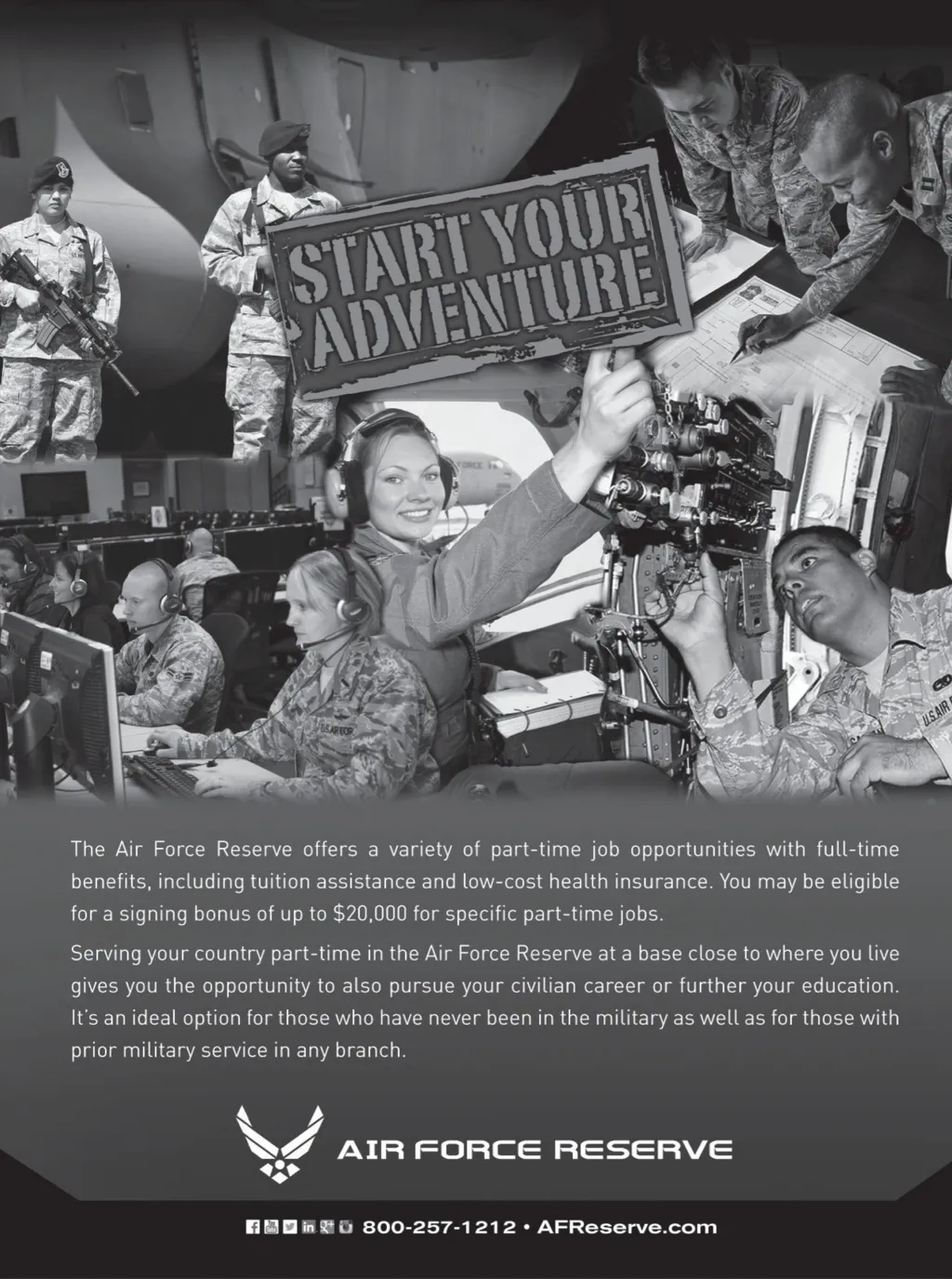 START YOUR ADVENTURE

The Air Force Reserve offers a variety of part-time job opportunities with full-time benefits, including tuition assistance and low-cost health insurance. You may be eligible for a signing bonus of up to $20,000 for specific part-time jobs.

Serving your country part-time in the Air Force Reserve at a base close to where you live gives you the opportunity to also pursue your civilian career or further your education. It's an ideal option for those who have never been in the military as well as for those with prior military service in any branch.

AIR FORCE RESERVE

800-257-1212 • AFReserve.com